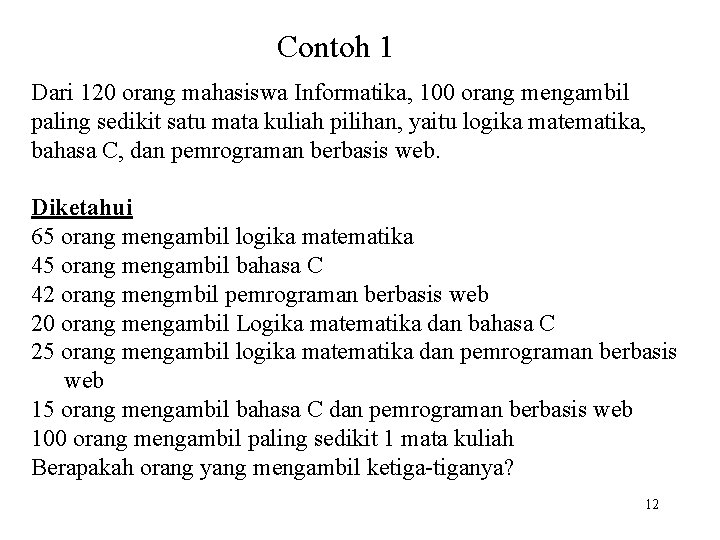 Contoh 1

Dari 120 orang mahasiswa Informatika, 100 orang mengambil paling sedikit satu mata kuliah pilihan, yaitu logika matematika, bahasa C, dan pemrograman berbasis web.

Diketahui
65 orang mengambil logika matematika
45 orang mengambil bahasa C
42 orang mengmbil pemrograman berbasis web
20 orang mengambil Logika matematika dan bahasa C
25 orang mengambil logika matematika dan pemrograman berbasis web
15 orang mengambil bahasa C dan pemrograman berbasis web
100 orang mengambil paling sedikit 1 mata kuliah
Berapakah orang yang mengambil ketiga-tiganya?

12